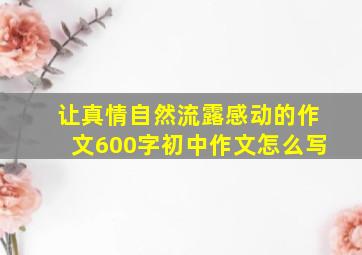 让真情自然流露感动的作文600字初中作文怎么写